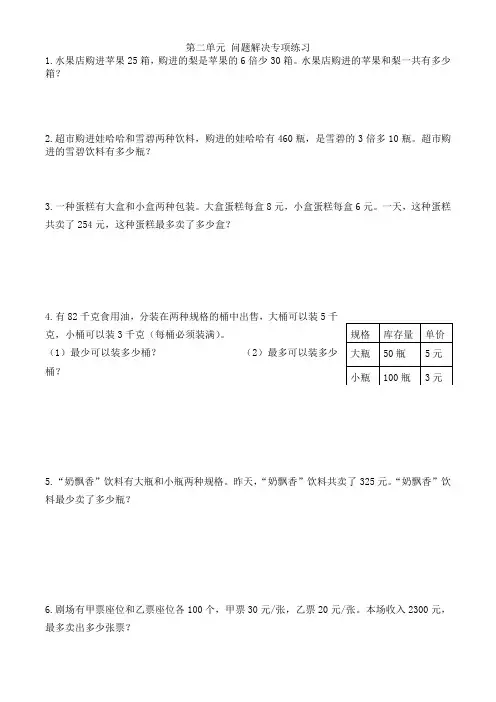 第二单元 问题解决专项练习

1. 水果店购进苹果 25 箱，购进的梨是苹果的 6 倍少 30 箱。水果店购进的苹果和梨一共有多少箱？

2. 超市购进娃哈哈和雪碧两种饮料，购进的娃哈哈有 460 瓶，是雪碧的 3 倍多 10 瓶。超市购进的雪碧饮料有多少瓶？

3. 一种蛋糕有大盒和小盒两种包装。大盒蛋糕每盒 8 元，小盒蛋糕每盒 6 元。一天，这种蛋糕共卖了 254 元，这种蛋糕最多卖了多少盒？

4. 有 82 千克食用油，分装在两种规格的桶中出售，大桶可以装 5 千克，小桶可以装 3 千克（每桶必须装满）。
（1）最少可以装多少桶？ （2）最多可以装多少桶？

| 规格 | 库存量 | 单价 |
|---|---|---|
| 大瓶 | 50 瓶 | 5 元 |
| 小瓶 | 100 瓶 | 3 元 |

5. “奶飘香”饮料有大瓶和小瓶两种规格。昨天，“奶飘香”饮料共卖了 325 元。“奶飘香”饮料最少卖了多少瓶？

6. 剧场有甲票座位和乙票座位各 100 个，甲票 30 元/张，乙票 20 元/张。本场收入 2300 元，最多卖出多少张票？